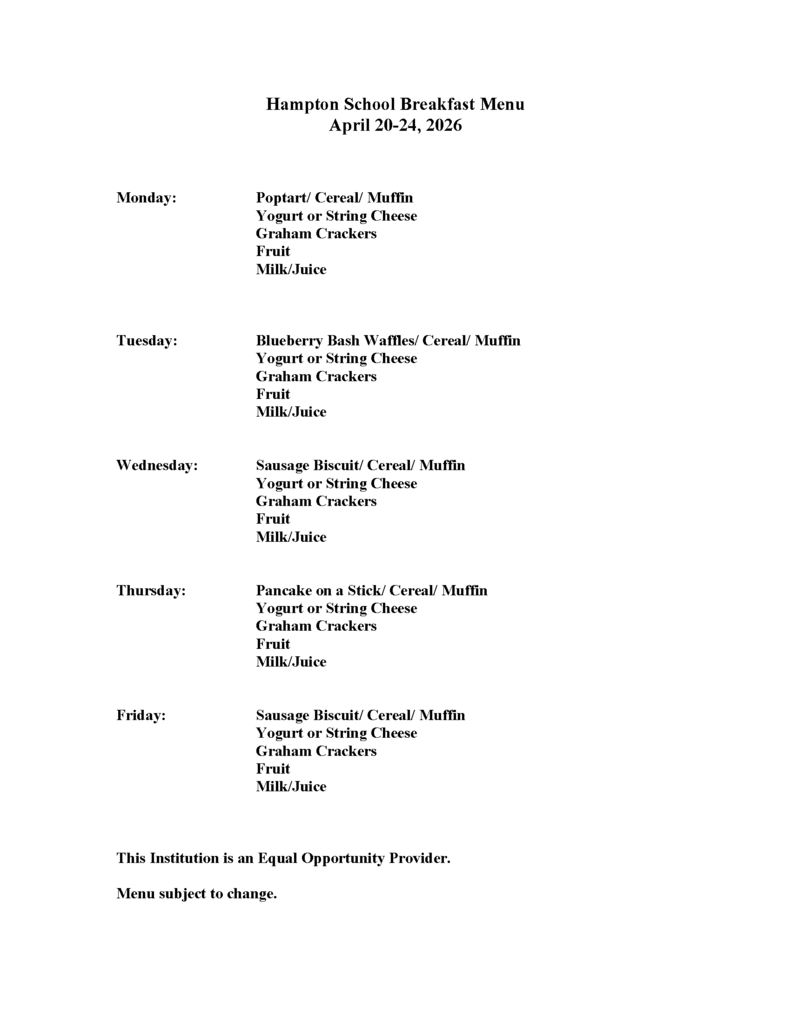 Hampton School Breakfast Menu
April 20-24, 2026

Monday: Poptart/ Cereal/ Muffin
Yogurt or String Cheese
Graham Crackers
Fruit
Milk/Juice

Tuesday: Blueberry Bash Waffles/ Cereal/ Muffin
Yogurt or String Cheese
Graham Crackers
Fruit
Milk/Juice

Wednesday: Sausage Biscuit/ Cereal/ Muffin
Yogurt or String Cheese
Graham Crackers
Fruit
Milk/Juice

Thursday: Pancake on a Stick/ Cereal/ Muffin
Yogurt or String Cheese
Graham Crackers
Fruit
Milk/Juice

Friday: Sausage Biscuit/ Cereal/ Muffin
Yogurt or String Cheese
Graham Crackers
Fruit
Milk/Juice

This Institution is an Equal Opportunity Provider.

Menu subject to change.